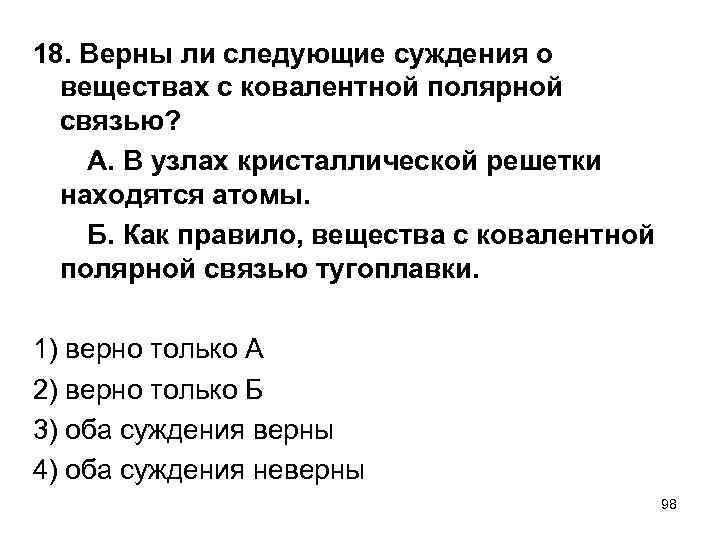 18. Верны ли следующие суждения о веществах с ковалентной полярной связью?

А. В узлах кристаллической решетки находятся атомы.

Б. Как правило, вещества с ковалентной полярной связью тугоплавки.

1) верно только А
2) верно только Б
3) оба суждения верны
4) оба суждения неверны

98